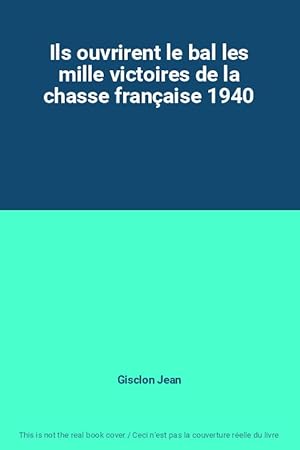 Ils ouvrirent le bal les mille victoires de la chasse française 1940

Gisclon Jean

This is not the real book cover / Ceci n'est pas la couverture réelle du livre